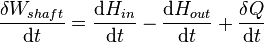 $\frac{\delta W_{shaft}}{\mathrm{d}t} = \frac{\mathrm{d}H_{in}}{\mathrm{d}t} - \frac{\mathrm{d}H_{out}}{\mathrm{d}t} + \frac{\delta Q}{\mathrm{d}t}$